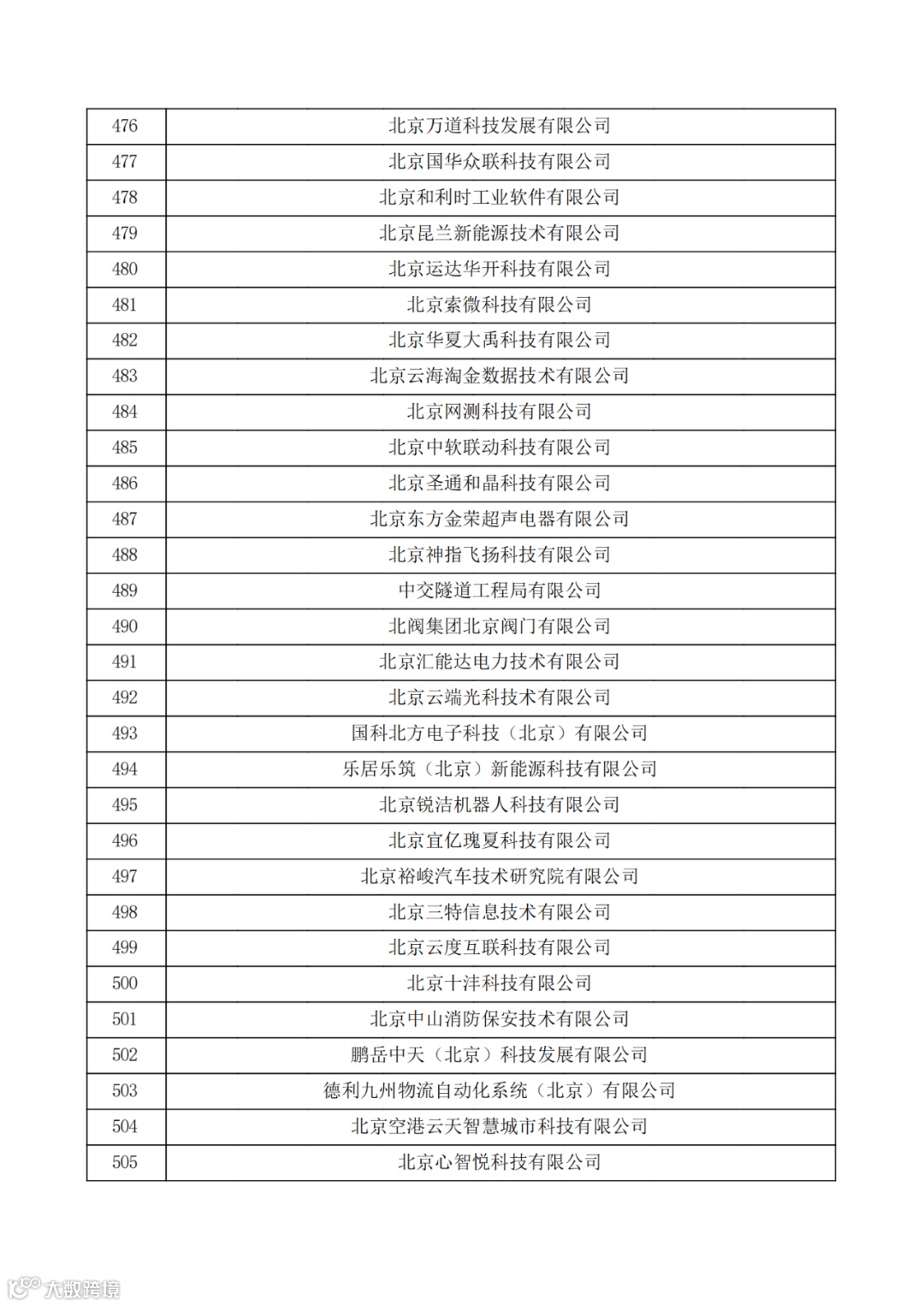 | 476 | 北京万道科技发展有限公司 |
|---|---|
| 477 | 北京国华众联科技有限公司 |
| 478 | 北京和利时工业软件有限公司 |
| 479 | 北京昆兰新能源技术有限公司 |
| 480 | 北京运达华开科技有限公司 |
| 481 | 北京索微科技有限公司 |
| 482 | 北京华夏大禹科技有限公司 |
| 483 | 北京云海淘金数据技术有限公司 |
| 484 | 北京网测科技有限公司 |
| 485 | 北京中软联动科技有限公司 |
| 486 | 北京圣通和晶科技有限公司 |
| 487 | 北京东方金荣超声电器有限公司 |
| 488 | 北京神指飞扬科技有限公司 |
| 489 | 中交隧道工程局有限公司 |
| 490 | 北阀集团北京阀门有限公司 |
| 491 | 北京汇能达电力技术有限公司 |
| 492 | 北京云端光科技术有限公司 |
| 493 | 国科北方电子科技（北京）有限公司 |
| 494 | 乐居乐筑（北京）新能源科技有限公司 |
| 495 | 北京锐洁机器人科技有限公司 |
| 496 | 北京宜亿瑰夏科技有限公司 |
| 497 | 北京裕峻汽车技术研究院有限公司 |
| 498 | 北京三特信息技术有限公司 |
| 499 | 北京云度互联科技有限公司 |
| 500 | 北京十沣科技有限公司 |
| 501 | 北京中山消防保安技术有限公司 |
| 502 | 鹏岳中天（北京）科技发展有限公司 |
| 503 | 德利九州物流自动化系统（北京）有限公司 |
| 504 | 北京空港云天智慧城市科技有限公司 |
| 505 | 北京心智悦科技有限公司 |

大数跨境